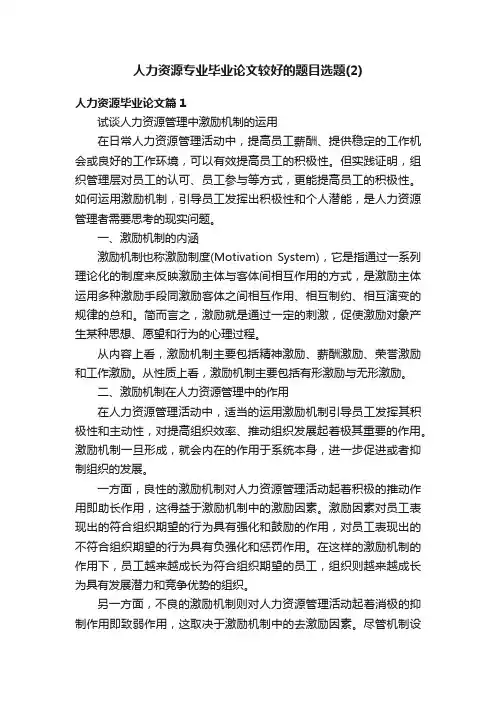 人力资源专业毕业论文较好的题目选题(2)

人力资源毕业论文篇1

试谈人力资源管理中激励机制的运用

在日常人力资源管理活动中，提高员工薪酬、提供稳定的工作机会或良好的工作环境，可以有效提高员工的积极性。但实践证明，组织管理层对员工的认可、员工参与等方式，更能提高员工的积极性。如何运用激励机制，引导员工发挥出积极性和个人潜能，是人力资源管理者需要思考的现实问题。

一、激励机制的内涵

激励机制也称激励制度(Motivation System)，它是指通过一系列理论化的制度来反映激励主体与客体间相互作用的方式，是激励主体运用多种激励手段同激励客体之间相互作用、相互制约、相互演变的规律的总和。简而言之，激励就是通过一定的刺激，促使激励对象产生某种思想、愿望和行为的心理过程。

从内容上看，激励机制主要包括精神激励、薪酬激励、荣誉激励和工作激励。从性质上看，激励机制主要包括有形激励与无形激励。

二、激励机制在人力资源管理中的作用

在人力资源管理活动中，适当的运用激励机制引导员工发挥其积极性和主动性，对提高组织效率、推动组织发展起着极其重要的作用。激励机制一旦形成，就会内在的作用于系统本身，进一步促进或者抑制组织的发展。

一方面，良性的激励机制对人力资源管理活动起着积极的推动作用即助长作用，这得益于激励机制中的激励因素。激励因素对员工表现出的符合组织期望的行为具有强化和鼓励的作用，对员工表现出的不符合组织期望的行为具有负强化和惩罚作用。在这样的激励机制的作用下，员工越来越成长为符合组织期望的员工，组织则越来越成长为具有发展潜力和竞争优势的组织。

另一方面，不良的激励机制则对人力资源管理活动起着消极的抑制作用即致弱作用，这取决于激励机制中的去激励因素。尽管机制设